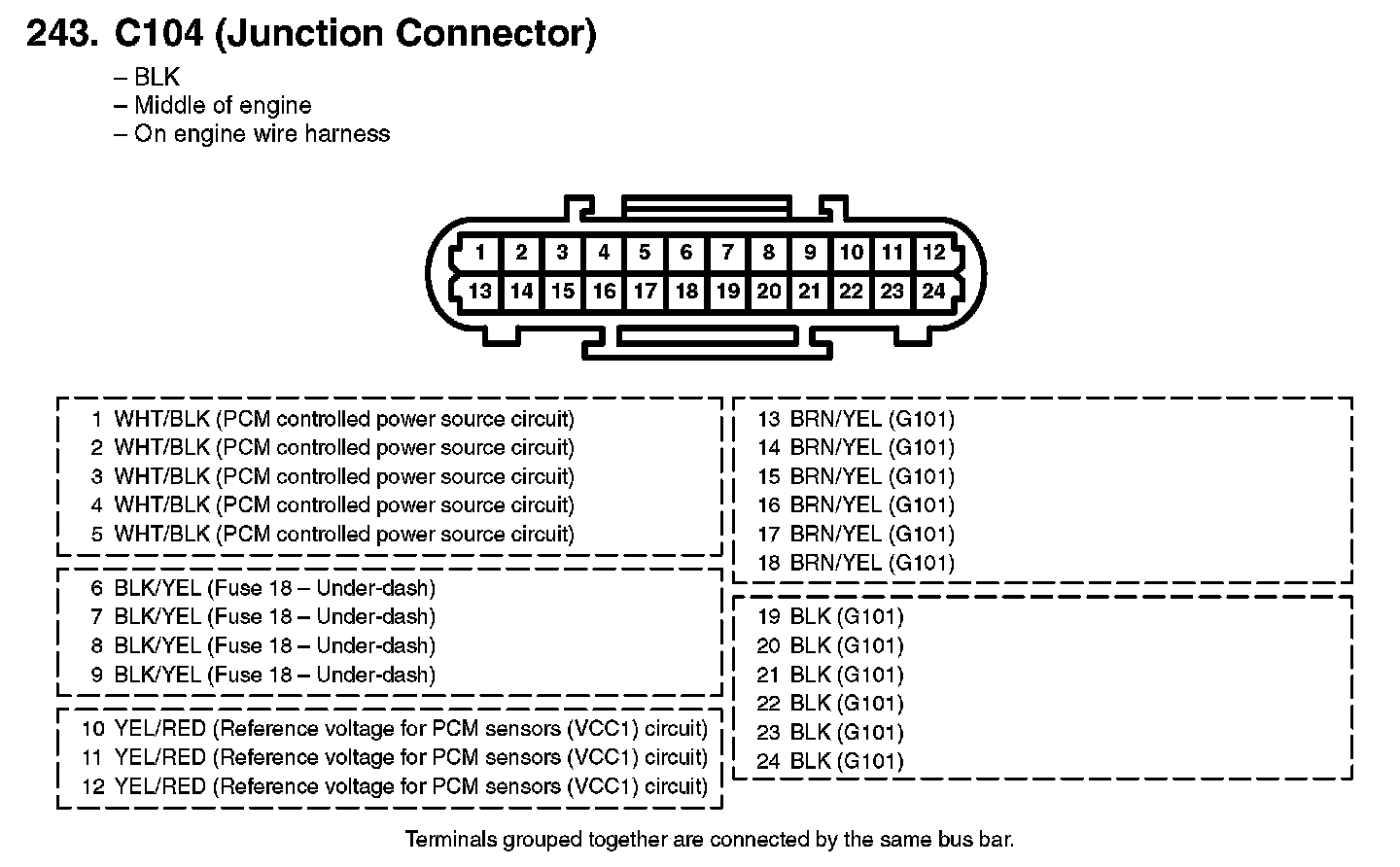 243. C104 (Junction Connector)

– BLK
– Middle of engine
– On engine wire harness

1 2 3 4 5 6 7 8 9 10 11 12
13 14 15 16 17 18 19 20 21 22 23 24

1 WHT/BLK (PCM controlled power source circuit)
2 WHT/BLK (PCM controlled power source circuit)
3 WHT/BLK (PCM controlled power source circuit)
4 WHT/BLK (PCM controlled power source circuit)
5 WHT/BLK (PCM controlled power source circuit)

6 BLK/YEL (Fuse 18 – Under-dash)
7 BLK/YEL (Fuse 18 – Under-dash)
8 BLK/YEL (Fuse 18 – Under-dash)
9 BLK/YEL (Fuse 18 – Under-dash)

10 YEL/RED (Reference voltage for PCM sensors (VCC1) circuit)
11 YEL/RED (Reference voltage for PCM sensors (VCC1) circuit)
12 YEL/RED (Reference voltage for PCM sensors (VCC1) circuit)

13 BRN/YEL (G101)
14 BRN/YEL (G101)
15 BRN/YEL (G101)
16 BRN/YEL (G101)
17 BRN/YEL (G101)
18 BRN/YEL (G101)

19 BLK (G101)
20 BLK (G101)
21 BLK (G101)
22 BLK (G101)
23 BLK (G101)
24 BLK (G101)

Terminals grouped together are connected by the same bus bar.